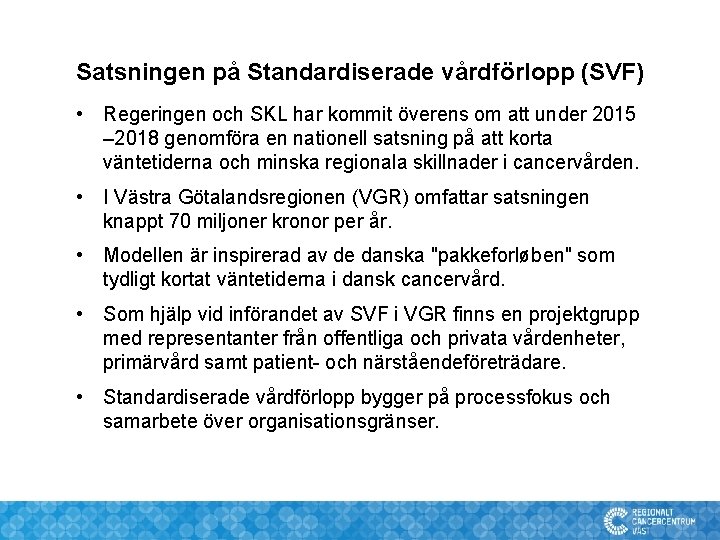 Satsningen på Standardiserade vårdförlopp (SVF)

• Regeringen och SKL har kommit överens om att under 2015 –2018 genomföra en nationell satsning på att korta väntetiderna och minska regionala skillnader i cancervården.

• I Västra Götalandsregionen (VGR) omfattar satsningen knappt 70 miljoner kronor per år.

• Modellen är inspirerad av de danska "pakkeforløben" som tydligt kortat väntetiderna i dansk cancervård.

• Som hjälp vid införandet av SVF i VGR finns en projektgrupp med representanter från offentliga och privata vårdenheter, primärvård samt patient- och närståendeföreträdare.

• Standardiserade vårdförlopp bygger på processfokus och samarbete över organisationsgränser.

REGIONALT CANCERCENTRUM VÄST